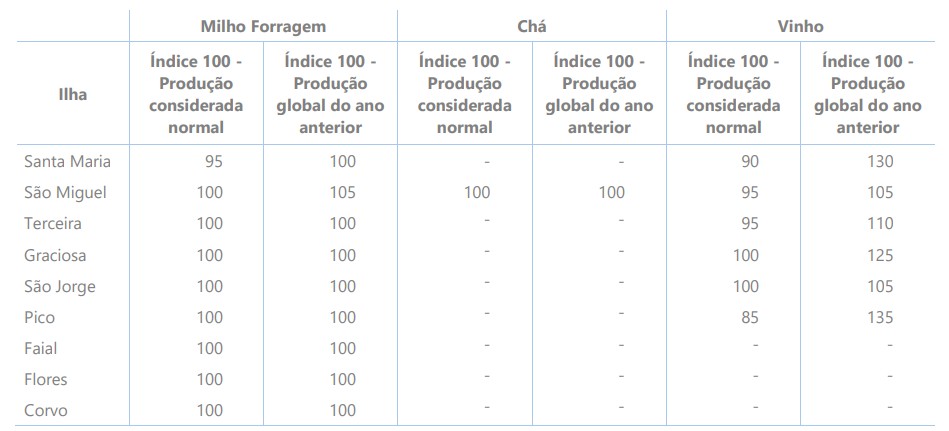 |  | Milho Forragem |  | Chá |  | Vinho |  |
|---|---|---|---|---|---|---|
| Ilha | Índice 100 - Produção considerada normal | Índice 100 - Produção global do ano anterior | Índice 100 - Produção considerada normal | Índice 100 - Produção global do ano anterior | Índice 100 - Produção considerada normal | Índice 100 - Produção global do ano anterior |
| Santa Maria | 95 | 100 | - | - | 90 | 130 |
| São Miguel | 100 | 105 | 100 | 100 | 95 | 105 |
| Terceira | 100 | 100 | - | - | 95 | 110 |
| Graciosa | 100 | 100 | - | - | 100 | 125 |
| São Jorge | 100 | 100 | - | - | 100 | 105 |
| Pico | 100 | 100 | - | - | 85 | 135 |
| Faial | 100 | 100 | - | - | - | - |
| Flores | 100 | 100 | - | - | - | - |
| Corvo | 100 | 100 | - | - | - | - |